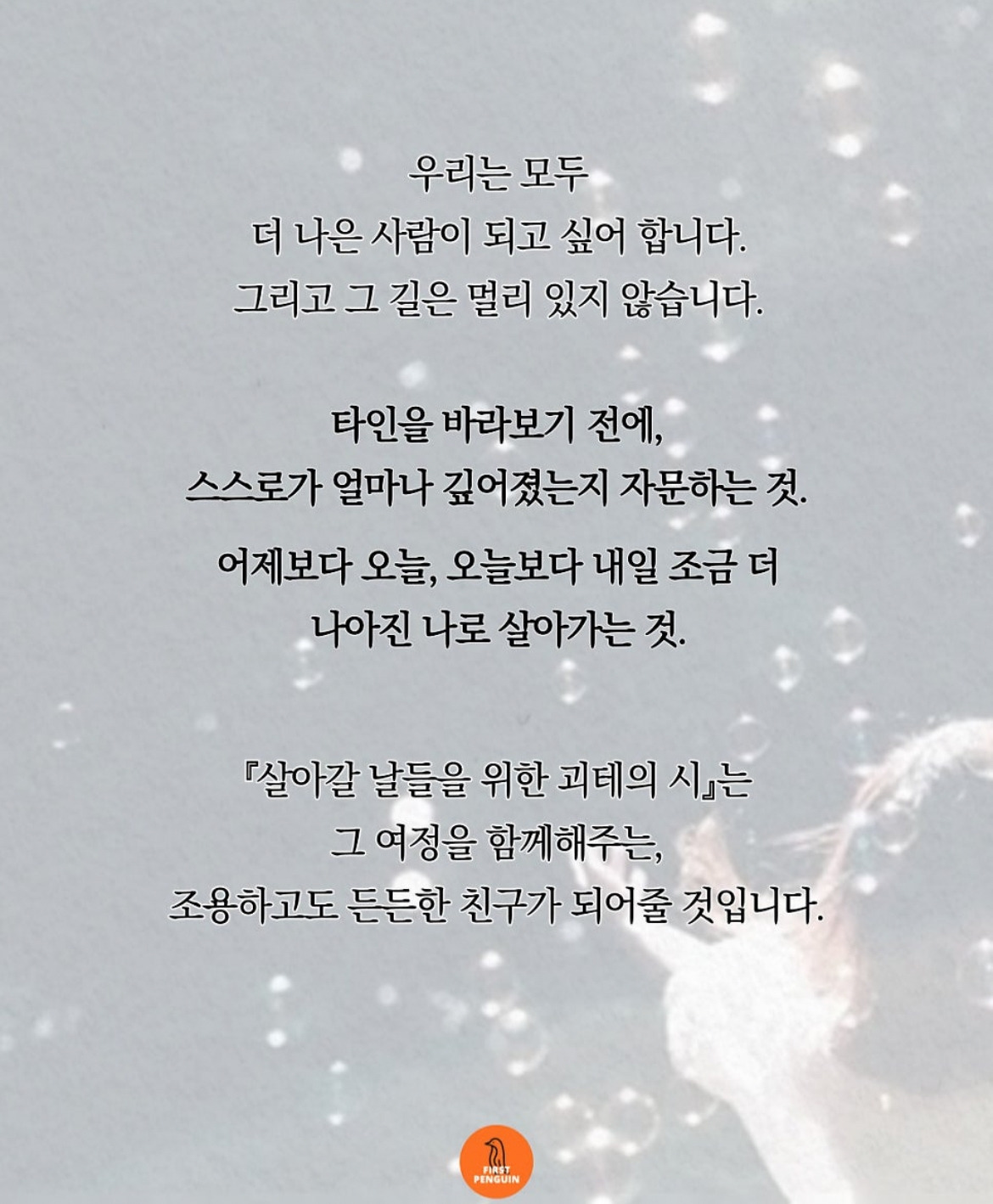 우리는 모두
더 나은 사람이 되고 싶어 합니다.
그리고 그 길은 멀리 있지 않습니다.

타인을 바라보기 전에,
스스로가 얼마나 깊어졌는지 자문하는 것.

어제보다 오늘, 오늘보다 내일 조금 더
나아진 나로 살아가는 것.

『살아갈 날들을 위한 괴테의 시』는
그 여정을 함께해주는,
조용하고도 든든한 친구가 되어줄 것입니다.

FIRST
PENGUIN